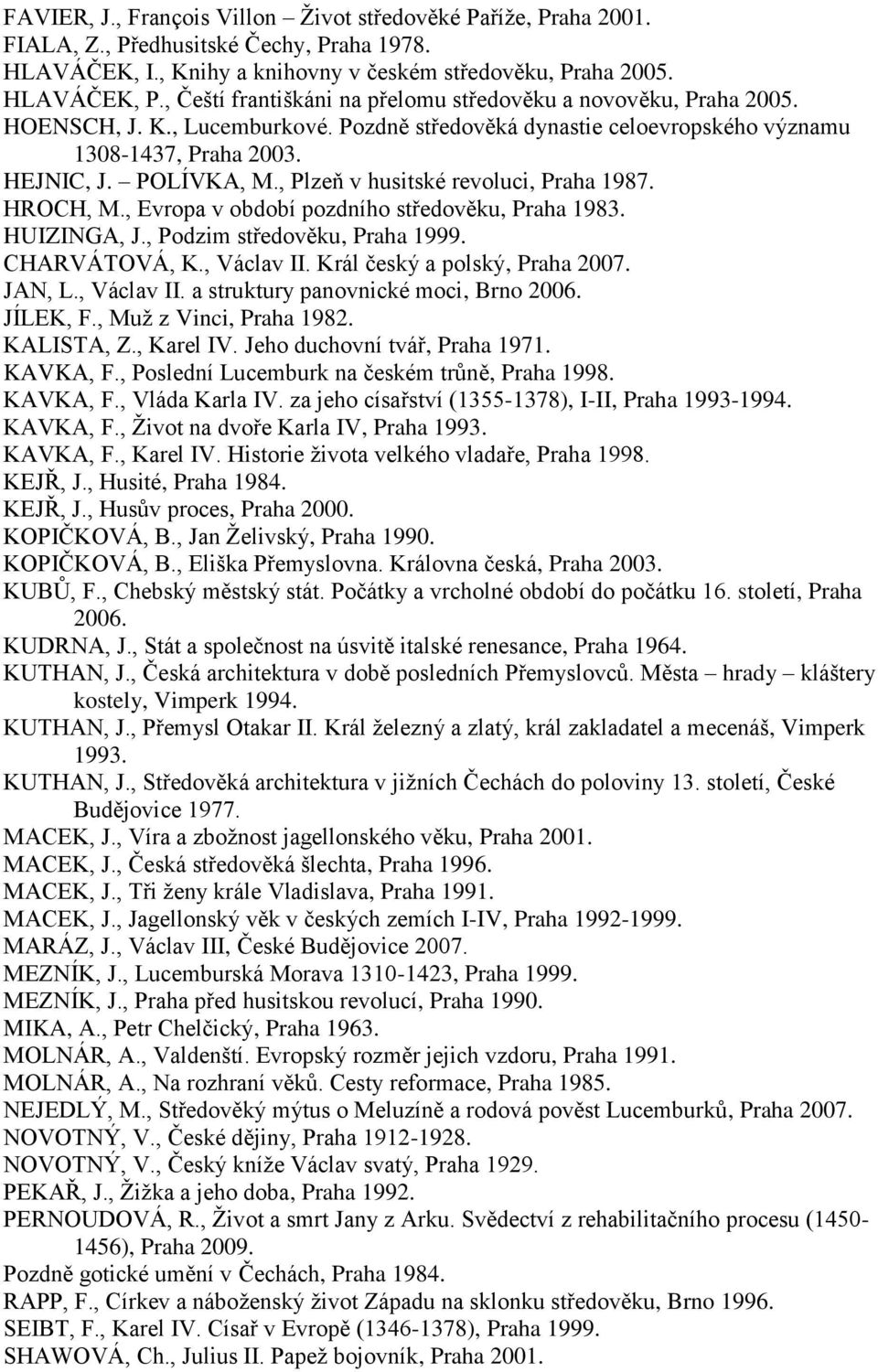 FAVIER, J., François Villon – Život středověké Paříže, Praha 2001.
FIALA, Z., Předhusitské Čechy, Praha 1978.
HLAVÁČEK, I., Knihy a knihovny v českém středověku, Praha 2005.
HLAVÁČEK, P., Čeští františkáni na přelomu středověku a novověku, Praha 2005.
HOENSCH, J. K., Lucemburkové. Pozdně středověká dynastie celoevropského významu 1308-1437, Praha 2003.
HEJNIC, J. – POLÍVKA, M., Plzeň v husitské revoluci, Praha 1987.
HROCH, M., Evropa v období pozdního středověku, Praha 1983.
HUIZINGA, J., Podzim středověku, Praha 1999.
CHARVÁTOVÁ, K., Václav II. Král český a polský, Praha 2007.
JAN, L., Václav II. a struktury panovnické moci, Brno 2006.
JÍLEK, F., Muž z Vinci, Praha 1982.
KALISTA, Z., Karel IV. Jeho duchovní tvář, Praha 1971.
KAVKA, F., Poslední Lucemburk na českém trůně, Praha 1998.
KAVKA, F., Vláda Karla IV. za jeho císařství (1355-1378), I-II, Praha 1993-1994.
KAVKA, F., Život na dvoře Karla IV, Praha 1993.
KAVKA, F., Karel IV. Historie života velkého vladaře, Praha 1998.
KEJŘ, J., Husité, Praha 1984.
KEJŘ, J., Husův proces, Praha 2000.
KOPIČKOVÁ, B., Jan Želivský, Praha 1990.
KOPIČKOVÁ, B., Eliška Přemyslovna. Královna česká, Praha 2003.
KUBŮ, F., Chebský městský stát. Počátky a vrcholné období do počátku 16. století, Praha 2006.
KUDRNA, J., Stát a společnost na úsvitě italské renesance, Praha 1964.
KUTHAN, J., Česká architektura v době posledních Přemyslovců. Města – hrady – kláštery kostely, Vimperk 1994.
KUTHAN, J., Přemysl Otakar II. Král železný a zlatý, král zakladatel a mecenáš, Vimperk 1993.
KUTHAN, J., Středověká architektura v jižních Čechách do poloviny 13. století, České Budějovice 1977.
MACEK, J., Víra a zbožnost jagellonského věku, Praha 2001.
MACEK, J., Česká středověká šlechta, Praha 1996.
MACEK, J., Tři ženy krále Vladislava, Praha 1991.
MACEK, J., Jagellonský věk v českých zemích I-IV, Praha 1992-1999.
MARÁZ, J., Václav III, České Budějovice 2007.
MEZNÍK, J., Lucemburská Morava 1310-1423, Praha 1999.
MEZNÍK, J., Praha před husitskou revolucí, Praha 1990.
MIKA, A., Petr Chelčický, Praha 1963.
MOLNÁR, A., Valdenští. Evropský rozměr jejich vzdoru, Praha 1991.
MOLNÁR, A., Na rozhraní věků. Cesty reformace, Praha 1985.
NEJEDLÝ, M., Středověký mýtus o Meluzíně a rodová pověst Lucemburků, Praha 2007.
NOVOTNÝ, V., České dějiny, Praha 1912-1928.
NOVOTNÝ, V., Český kníže Václav svatý, Praha 1929.
PEKAŘ, J., Žižka a jeho doba, Praha 1992.
PERNOUDOVÁ, R., Život a smrt Jany z Arku. Svědectví z rehabilitačního procesu (1450-1456), Praha 2009.
Pozdně gotické umění v Čechách, Praha 1984.
RAPP, F., Církev a náboženský život Západu na sklonku středověku, Brno 1996.
SEIBT, F., Karel IV. Císař v Evropě (1346-1378), Praha 1999.
SHAWOVÁ, Ch., Julius II. Papež bojovník, Praha 2001.